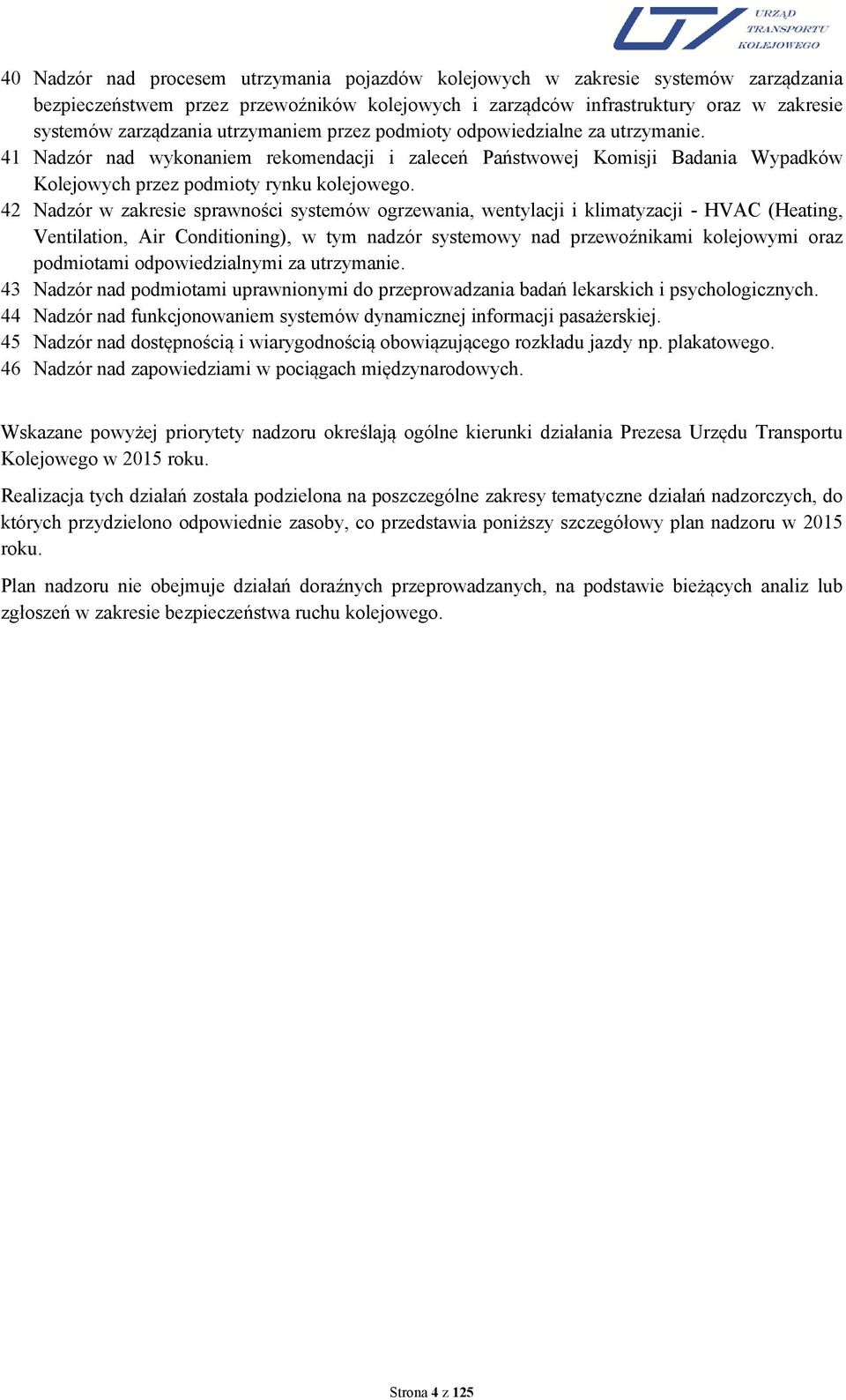 URZĄD TRANSPORTU KOLEJOWEGO

40 Nadzór nad procesem utrzymania pojazdów kolejowych w zakresie systemów zarządzania bezpieczeństwem przez przewoźników kolejowych i zarządców infrastruktury oraz w zakresie systemów zarządzania utrzymaniem przez podmioty odpowiedzialne za utrzymanie.
41 Nadzór nad wykonaniem rekomendacji i zaleceń Państwowej Komisji Badania Wypadków Kolejowych przez podmioty rynku kolejowego.
42 Nadzór w zakresie sprawności systemów ogrzewania, wentylacji i klimatyzacji - HVAC (Heating, Ventilation, Air Conditioning), w tym nadzór systemowy nad przewoźnikami kolejowymi oraz podmiotami odpowiedzialnymi za utrzymanie.
43 Nadzór nad podmiotami uprawnionymi do przeprowadzania badań lekarskich i psychologicznych.
44 Nadzór nad funkcjonowaniem systemów dynamicznej informacji pasażerskiej.
45 Nadzór nad dostępnością i wiarygodnością obowiązującego rozkładu jazdy np. plakatowego.
46 Nadzór nad zapowiedziami w pociągach międzynarodowych.

Wskazane powyżej priorytety nadzoru określają ogólne kierunki działania Prezesa Urzędu Transportu Kolejowego w 2015 roku.

Realizacja tych działań została podzielona na poszczególne zakresy tematyczne działań nadzorczych, do których przydzielono odpowiednie zasoby, co przedstawia poniższy szczegółowy plan nadzoru w 2015 roku.

Plan nadzoru nie obejmuje działań doraźnych przeprowadzanych, na podstawie bieżących analiz lub zgłoszeń w zakresie bezpieczeństwa ruchu kolejowego.

Strona 4 z 125